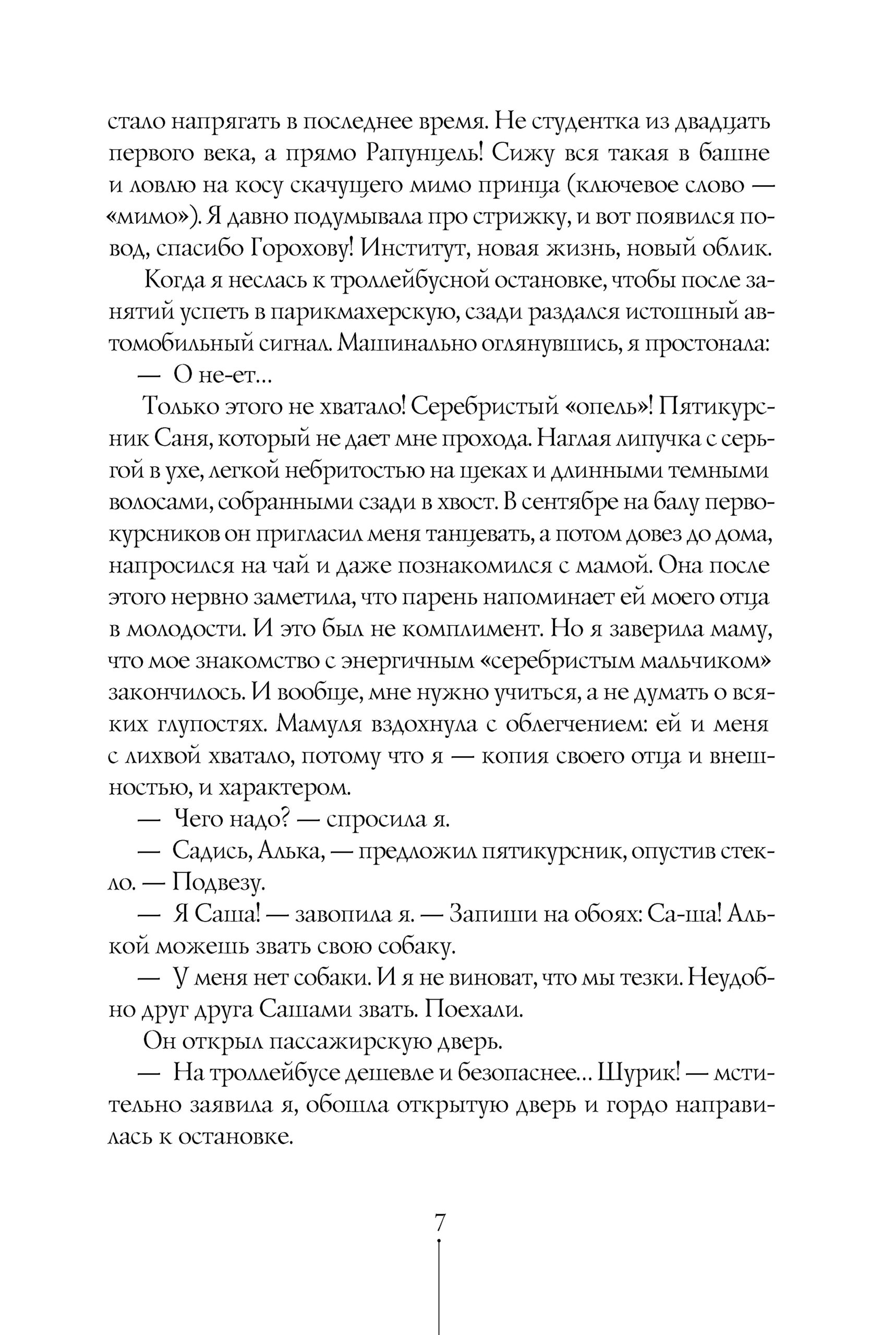 стало напрягать в последнее время. Не студентка из двадцать первого века, а прямо Рапунцель! Сижу вся такая в башне и ловлю на косу скачущего мимо принца (ключевое слово — «мимо»). Я давно подумывала про стрижку, и вот появился повод, спасибо Горохову! Институт, новая жизнь, новый облик.

Когда я неслась к троллейбусной остановке, чтобы после занятий успеть в парикмахерскую, сзади раздался истошный автомобильный сигнал. Машинально оглянувшись, я простонала:

— О не-ет...

Только этого не хватало! Серебристый «опель»! Пятикурсник Саня, который не дает мне прохода. Наглая липучка с серьгой в ухе, легкой небритостью на щеках и длинными темными волосами, собранными сзади в хвост. В сентябре на балу первокурсников он пригласил меня танцевать, а потом довез до дома, напросился на чай и даже познакомился с мамой. Она после этого нервно заметила, что парень напоминает ей моего отца в молодости. И это был не комплимент. Но я заверила маму, что мое знакомство с энергичным «серебристым мальчиком» закончилось. И вообще, мне нужно учиться, а не думать о всяких глупостях. Мамуля вздохнула с облегчением: ей и меня с лихвой хватало, потому что я — копия своего отца и внешностью, и характером.

— Чего надо? — спросила я.

— Садись, Алька, — предложил пятикурсник, опустив стекло. — Подвезу.

— Я Саша! — завопила я. — Запиши на обоях: Са-ша! Алькой можешь звать свою собаку.

— У меня нет собаки. И я не виноват, что мы тезки. Неудобно друг друга Сашами звать. Поехали.

Он открыл пассажирскую дверь.

— На троллейбусе дешевле и безопаснее... Шурик! — мстительно заявила я, обошла открытую дверь и гордо направилась к остановке.

7